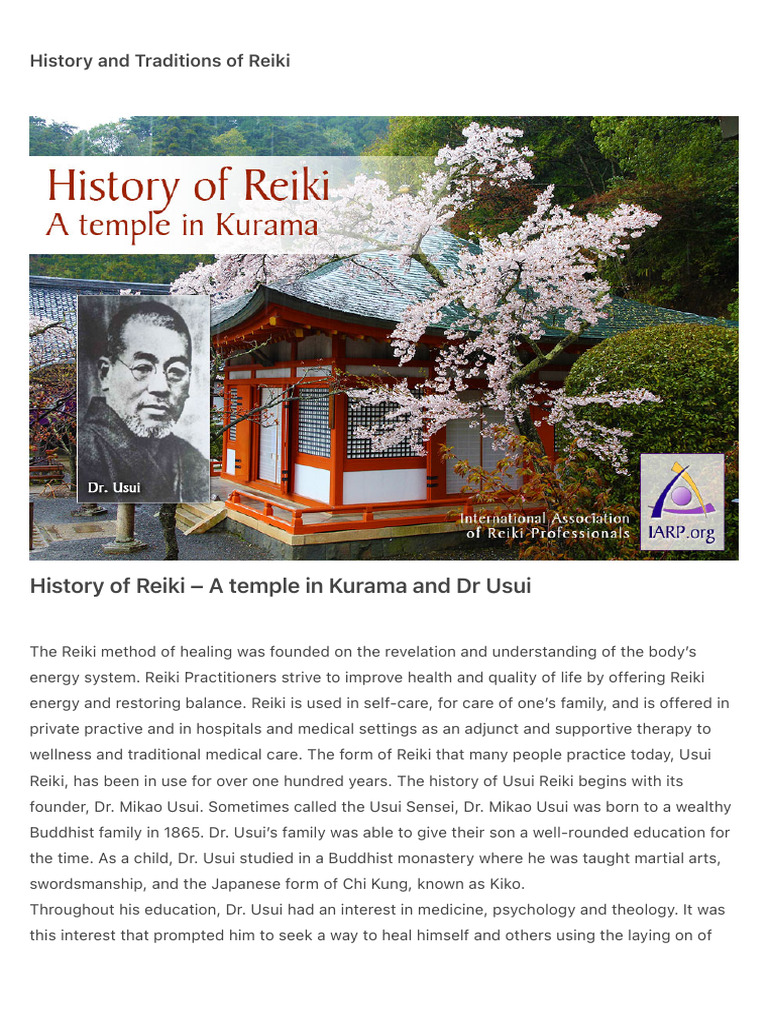 History and Traditions of Reiki

History of Reiki
A temple in Kurama

Dr. Usui

International Association of Reiki Professionals

IARP.org

History of Reiki – A temple in Kurama and Dr Usui

The Reiki method of healing was founded on the revelation and understanding of the body's energy system. Reiki Practitioners strive to improve health and quality of life by offering Reiki energy and restoring balance. Reiki is used in self-care, for care of one's family, and is offered in private practive and in hospitals and medical settings as an adjunct and supportive therapy to wellness and traditional medical care. The form of Reiki that many people practice today, Usui Reiki, has been in use for over one hundred years. The history of Usui Reiki begins with its founder, Dr. Mikao Usui. Sometimes called the Usui Sensei, Dr. Mikao Usui was born to a wealthy Buddhist family in 1865. Dr. Usui's family was able to give their son a well-rounded education for the time. As a child, Dr. Usui studied in a Buddhist monastery where he was taught martial arts, swordsmanship, and the Japanese form of Chi Kung, known as Kiko.
Throughout his education, Dr. Usui had an interest in medicine, psychology and theology. It was this interest that prompted him to seek a way to heal himself and others using the laying on of